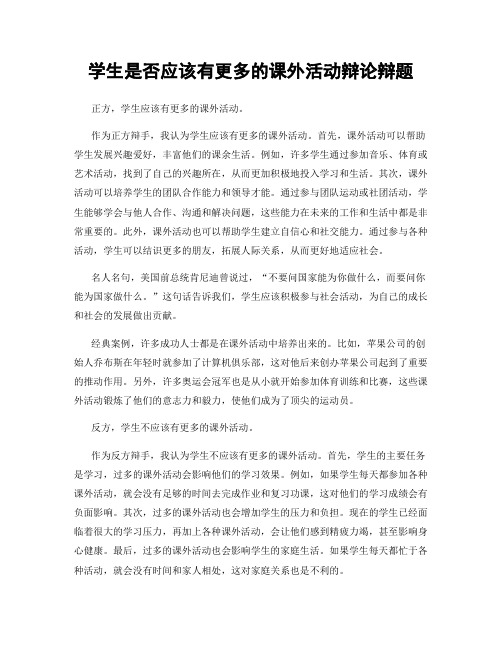 学生是否应该有更多的课外活动辩论辩题

正方，学生应该有更多的课外活动。

作为正方辩手，我认为学生应该有更多的课外活动。首先，课外活动可以帮助学生发展兴趣爱好，丰富他们的课余生活。例如，许多学生通过参加音乐、体育或艺术活动，找到了自己的兴趣所在，从而更加积极地投入学习和生活。其次，课外活动可以培养学生的团队合作能力和领导才能。通过参与团队运动或社团活动，学生能够学会与他人合作、沟通和解决问题，这些能力在未来的工作和生活中都是非常重要的。此外，课外活动也可以帮助学生建立自信心和社交能力。通过参与各种活动，学生可以结识更多的朋友，拓展人际关系，从而更好地适应社会。

名人名句，美国前总统肯尼迪曾说过，“不要问国家能为你做什么，而要问你能为国家做什么。”这句话告诉我们，学生应该积极参与社会活动，为自己的成长和社会的发展做出贡献。

经典案例，许多成功人士都是在课外活动中培养出来的。比如，苹果公司的创始人乔布斯在年轻时就参加了计算机俱乐部，这对他后来创办苹果公司起到了重要的推动作用。另外，许多奥运会冠军也是从小就开始参加体育训练和比赛，这些课外活动锻炼了他们的意志力和毅力，使他们成为了顶尖的运动员。

反方，学生不应该有更多的课外活动。

作为反方辩手，我认为学生不应该有更多的课外活动。首先，学生的主要任务是学习，过多的课外活动会影响他们的学习效果。例如，如果学生每天都参加各种课外活动，就会没有足够的时间去完成作业和复习功课，这对他们的学习成绩会有负面影响。其次，过多的课外活动也会增加学生的压力和负担。现在的学生已经面临着很大的学习压力，再加上各种课外活动，会让他们感到精疲力竭，甚至影响身心健康。最后，过多的课外活动也会影响学生的家庭生活。如果学生每天都忙于各种活动，就会没有时间和家人相处，这对家庭关系也是不利的。